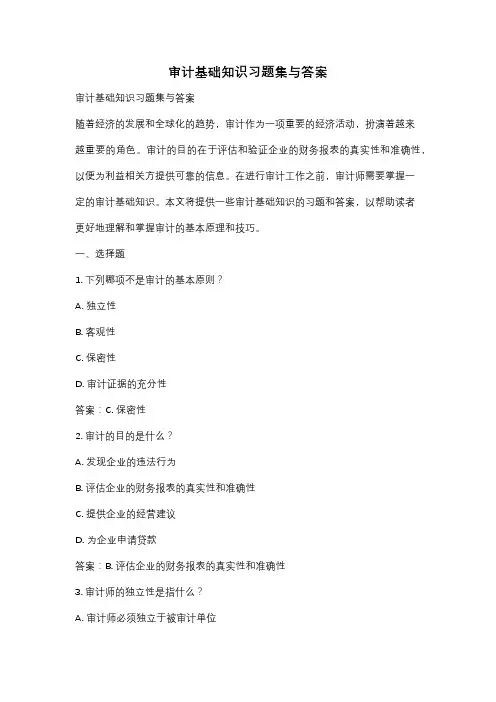 审计基础知识习题集与答案

审计基础知识习题集与答案

随着经济的发展和全球化的趋势，审计作为一项重要的经济活动，扮演着越来越重要的角色。审计的目的在于评估和验证企业的财务报表的真实性和准确性，以便为利益相关方提供可靠的信息。在进行审计工作之前，审计师需要掌握一定的审计基础知识。本文将提供一些审计基础知识的习题和答案，以帮助读者更好地理解和掌握审计的基本原理和技巧。

一、选择题

1. 下列哪项不是审计的基本原则？

A. 独立性

B. 客观性

C. 保密性

D. 审计证据的充分性

答案：C. 保密性

2. 审计的目的是什么？

A. 发现企业的违法行为

B. 评估企业的财务报表的真实性和准确性

C. 提供企业的经营建议

D. 为企业申请贷款

答案：B. 评估企业的财务报表的真实性和准确性

3. 审计师的独立性是指什么？

A. 审计师必须独立于被审计单位